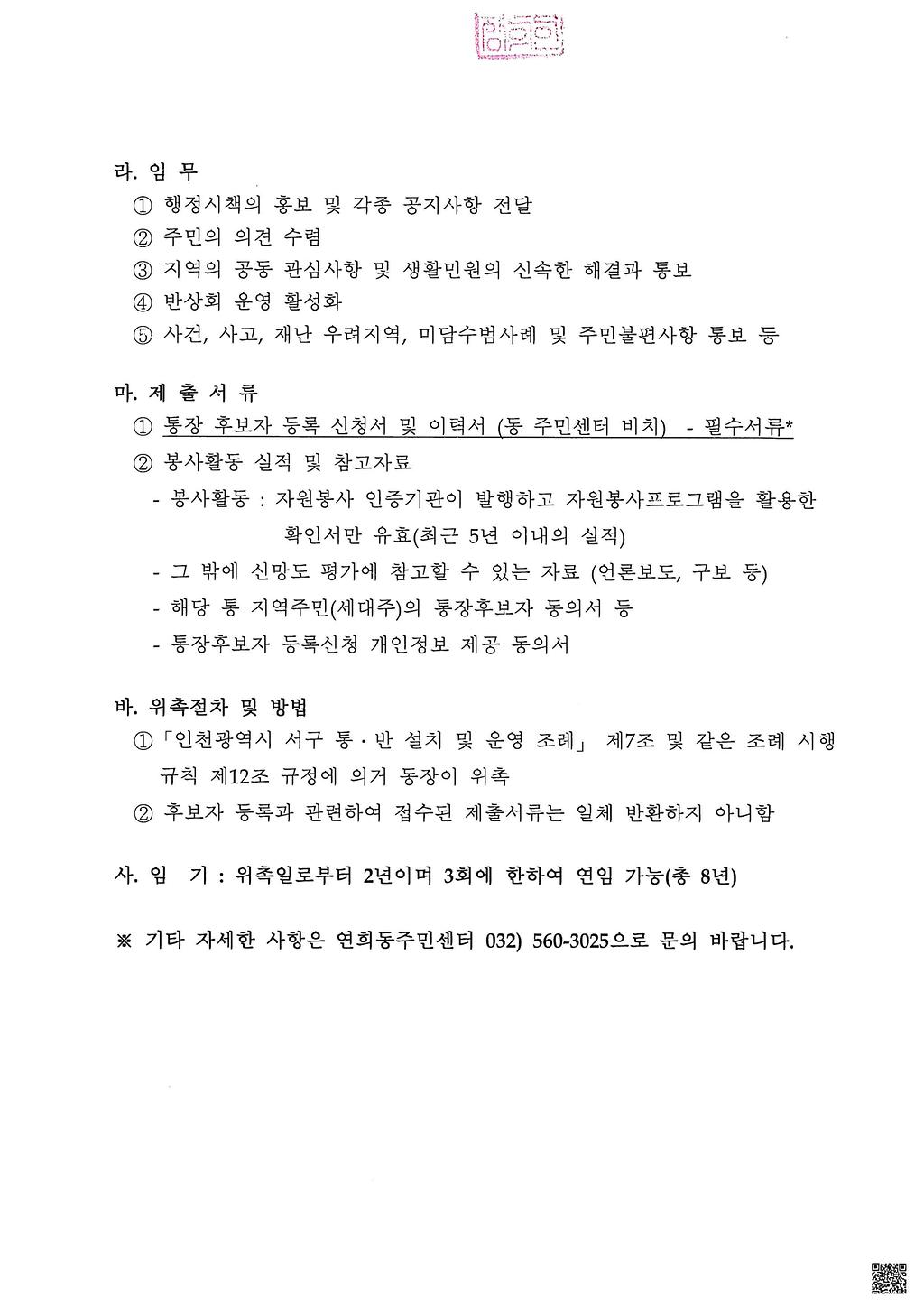 라. 임 무

① 행정시책의 홍보 및 각종 공지사항 전달
② 주민의 의견 수렴
③ 지역의 공동 관심사항 및 생활민원의 신속한 해결과 통보
④ 반상회 운영 활성화
⑤ 사건, 사고, 재난 우려지역, 미담수범사례 및 주민불편사항 통보 등

마. 제 출 서 류

① 통장 후보자 등록 신청서 및 이력서 (동 주민센터 비치) - 필수서류*
② 봉사활동 실적 및 참고자료
- 봉사활동 : 자원봉사 인증기관이 발행하고 자원봉사프로그램을 활용한 확인서만 유효(최근 5년 이내의 실적)
- 그 밖에 신망도 평가에 참고할 수 있는 자료 (언론보도, 구보 등)
- 해당 통 지역주민(세대주)의 통장후보자 동의서 등
- 통장후보자 등록신청 개인정보 제공 동의서

바. 위촉절차 및 방법

①「인천광역시 서구 통·반 설치 및 운영 조례」 제7조 및 같은 조례 시행 규칙 제12조 규정에 의거 동장이 위촉
② 후보자 등록과 관련하여 접수된 제출서류는 일체 반환하지 아니함

사. 임 기 : 위촉일로부터 2년이며 3회에 한하여 연임 가능(총 8년)

※ 기타 자세한 사항은 연희동주민센터 032) 560-3025으로 문의 바랍니다.